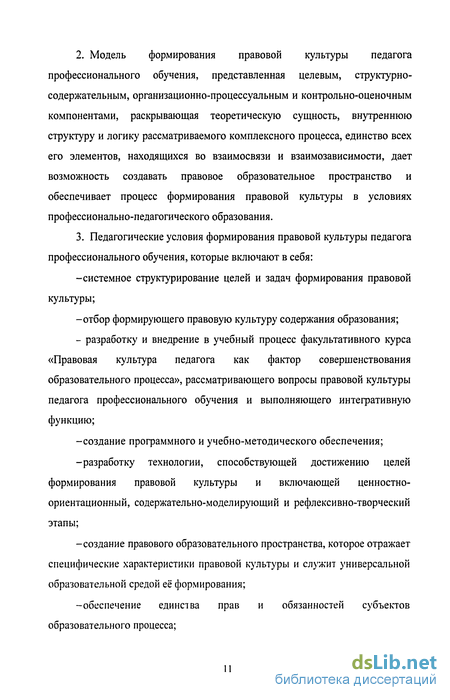 2. Модель формирования правовой культуры педагога профессионального обучения, представленная целевым, структурно-содержательным, организационно-процессуальным и контрольно-оценочным компонентами, раскрывающая теоретическую сущность, внутреннюю структуру и логику рассматриваемого комплексного процесса, единство всех его элементов, находящихся во взаимосвязи и взаимозависимости, дает возможность создавать правовое образовательное пространство и обеспечивает процесс формирования правовой культуры в условиях профессионально-педагогического образования.

3. Педагогические условия формирования правовой культуры педагога профессионального обучения, которые включают в себя:

– системное структурирование целей и задач формирования правовой культуры;

– отбор формирующего правовую культуру содержания образования;

– разработку и внедрение в учебный процесс факультативного курса «Правовая культура педагога как фактор совершенствования образовательного процесса», рассматривающего вопросы правовой культуры педагога профессионального обучения и выполняющего интегративную функцию;

– создание программного и учебно-методического обеспечения;

– разработку технологии, способствующей достижению целей формирования правовой культуры и включающей ценностно-ориентационный, содержательно-моделирующий и рефлексивно-творческий этапы;

– создание правового образовательного пространства, которое отражает специфические характеристики правовой культуры и служит универсальной образовательной средой её формирования;

– обеспечение единства прав и обязанностей субъектов образовательного процесса;

11

dsLib.net
библиотека диссертаций